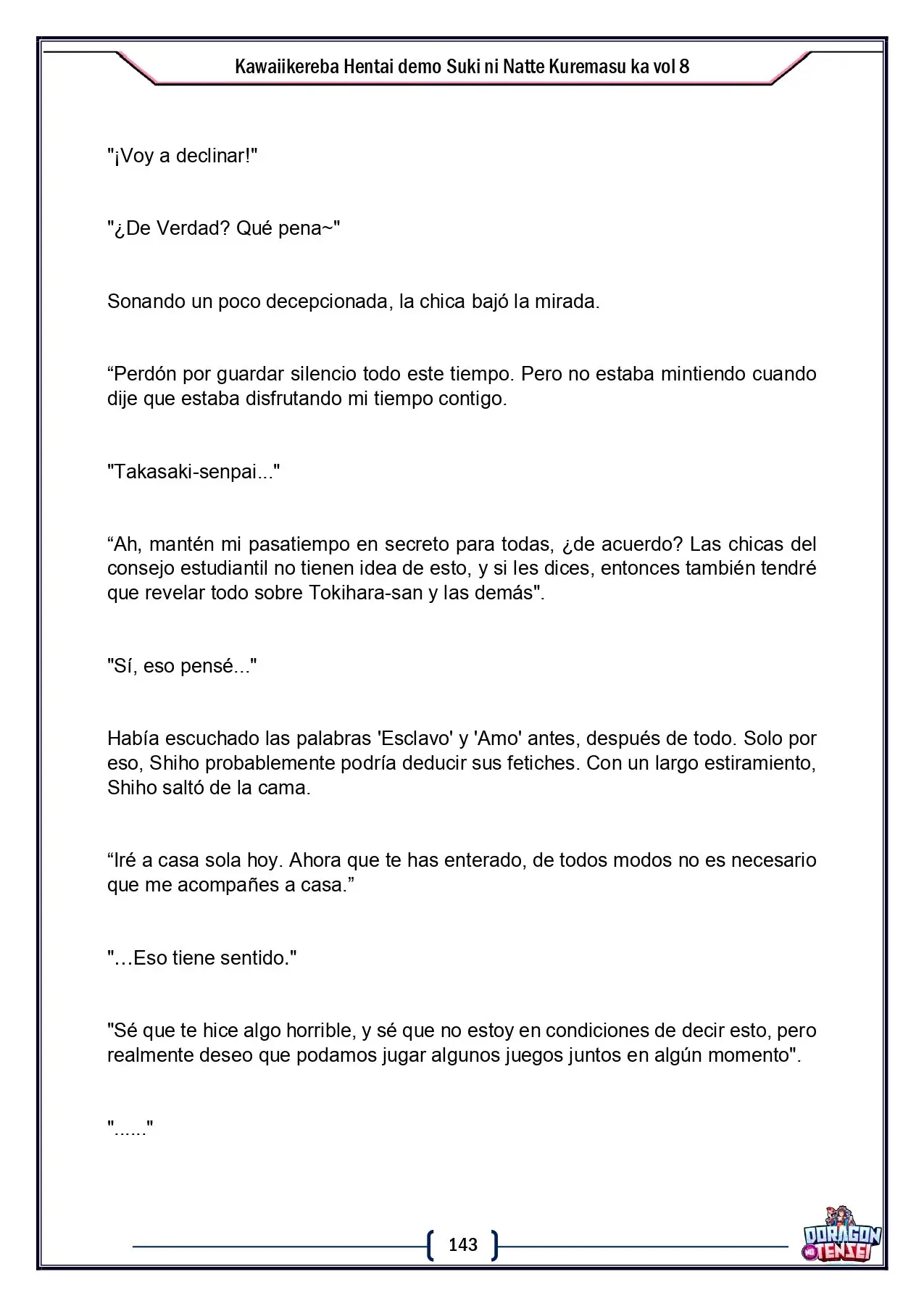 Kawaiikereba Hentai demo Suki ni Natte Kuremasu ka vol 8

"¡Voy a declinar!"

"¿De Verdad? Qué pena~"

Sonando un poco decepcionada, la chica bajó la mirada.

"Perdón por guardar silencio todo este tiempo. Pero no estaba mintiendo cuando dije que estaba disfrutando mi tiempo contigo.

"Takasaki-senpai..."

"Ah, mantén mi pasatiempo en secreto para todas, ¿de acuerdo? Las chicas del consejo estudiantil no tienen idea de esto, y si les dices, entonces también tendré que revelar todo sobre Tokihara-san y las demás".

"Sí, eso pensé..."

Había escuchado las palabras 'Esclavo' y 'Amo' antes, después de todo. Solo por eso, Shiho probablemente podría deducir sus fetiches. Con un largo estiramiento, Shiho saltó de la cama.

"Iré a casa sola hoy. Ahora que te has enterado, de todos modos no es necesario que me acompañes a casa."

"…Eso tiene sentido."

"Sé que te hice algo horrible, y sé que no estoy en condiciones de decir esto, pero realmente deseo que podamos jugar algunos juegos juntos en algún momento".

"......"

143

DORAGON TENSEI